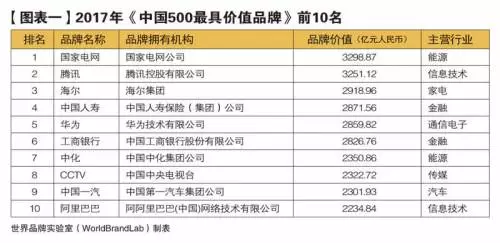 【图表一】2017年《中国500最具价值品牌》前10名

| 排名 | 品牌名称 | 品牌拥有机构 | 品牌价值（亿元人民币） | 主营行业 |
|---|---|---|---|---|
| 1 | 国家电网 | 国家电网公司 | 3298.87 | 能源 |
| 2 | 腾讯 | 腾讯控股有限公司 | 3251.12 | 信息技术 |
| 3 | 海尔 | 海尔集团 | 2918.96 | 家电 |
| 4 | 中国人寿 | 中国人寿保险（集团）公司 | 2871.56 | 金融 |
| 5 | 华为 | 华为技术有限公司 | 2859.82 | 通信电子 |
| 6 | 工商银行 | 中国工商银行股份有限公司 | 2826.76 | 金融 |
| 7 | 中化 | 中国中化集团公司 | 2350.86 | 能源 |
| 8 | CCTV | 中国中央电视台 | 2322.72 | 传媒 |
| 9 | 中国一汽 | 中国第一汽车集团公司 | 2301.93 | 汽车 |
| 10 | 阿里巴巴 | 阿阿里巴巴(中国)网络技术有限公司 | 2234.84 | 信息技术 |

世界品牌实验室（WorldBrandLab）制表